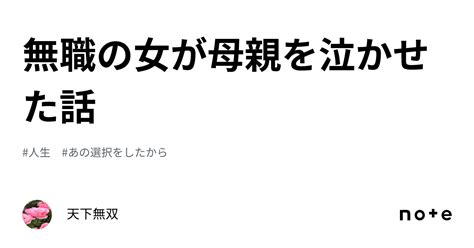 無職の女が母親を泣かせた話

#人生　#あの選択をしたから

天下無双

note